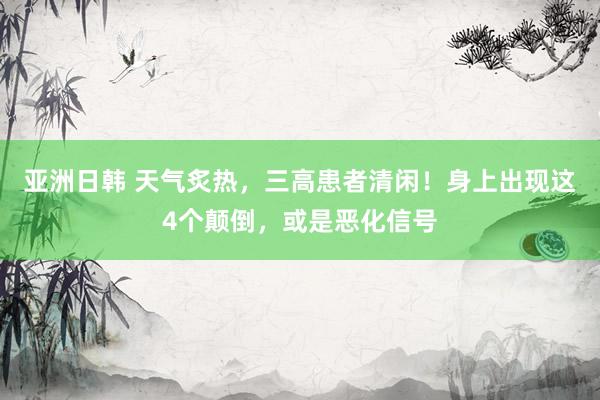 亚洲日韩 天气炙热，三高患者清闲！身上出现这4个颠倒，或是恶化信号